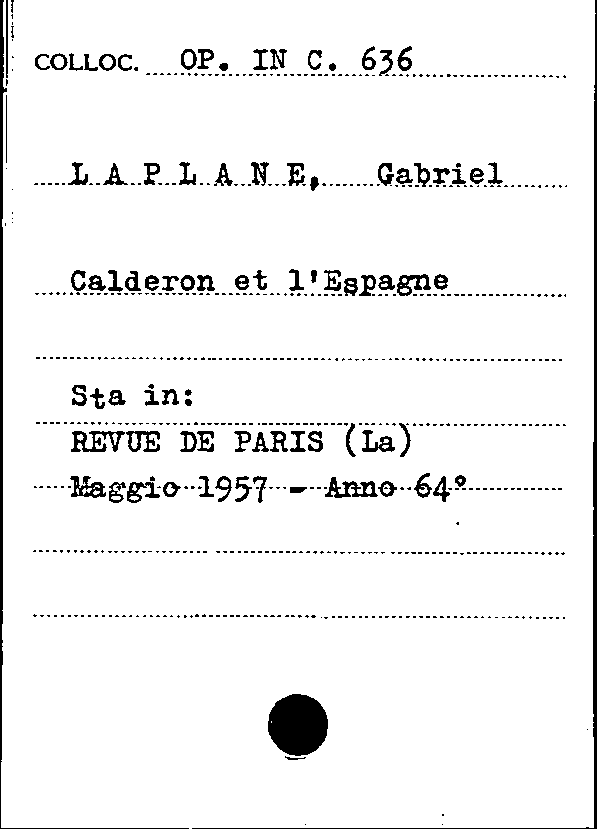 COLLOC. OP. IN C. 636

L A P L A N E, Gabriel

Calderon et l'Espagne

Sta in:
REVUE DE PARIS (La)
Maggio 1957 - Anno 64°